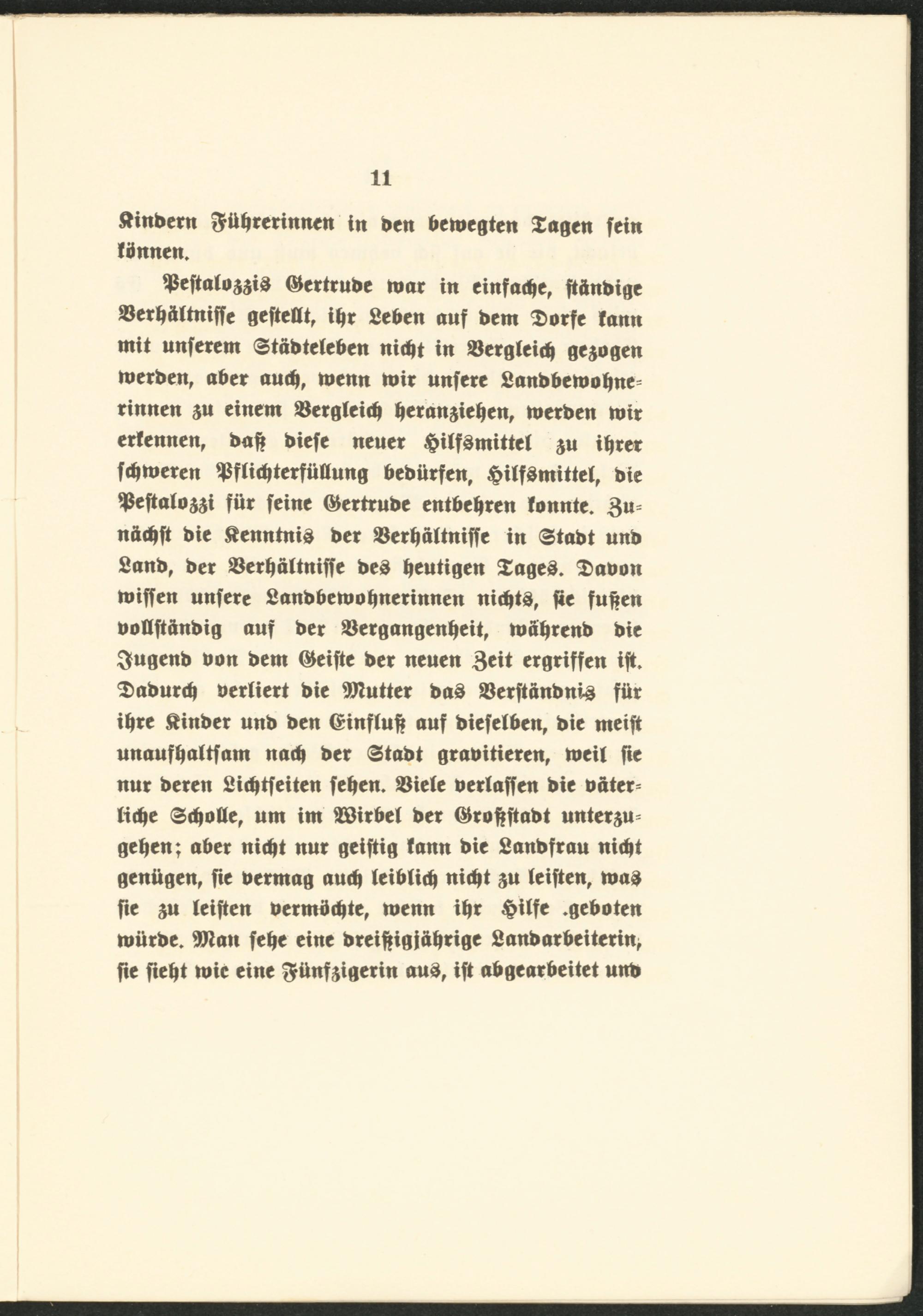 11

Kindern Führerinnen in den bewegten Tagen sein können.

Pestalozzis Gertrude war in einfache, ständige Verhältnisse gestellt, ihr Leben auf dem Dorfe kann mit unserem Städteleben nicht in Vergleich gezogen werden, aber auch, wenn wir unsere Landbewohnerinnen zu einem Vergleich heranziehen, werden wir erkennen, daß diese neuer Hilfsmittel zu ihrer schweren Pflichterfüllung bedürfen, Hilfsmittel, die Pestalozzi für seine Gertrude entbehren konnte. Zunächst die Kenntnis der Verhältnisse in Stadt und Land, der Verhältnisse des heutigen Tages. Davon wissen unsere Landbewohnerinnen nichts, sie fußen vollständig auf der Vergangenheit, während die Jugend von dem Geiste der neuen Zeit ergriffen ist. Dadurch verliert die Mutter das Verständnis für ihre Kinder und den Einfluß auf dieselben, die meist unaufhaltsam nach der Stadt gravitieren, weil sie nur deren Lichtseiten sehen. Viele verlassen die väterliche Scholle, um im Wirbel der Großstadt unterzugehen; aber nicht nur geistig kann die Landfrau nicht genügen, sie vermag auch leiblich nicht zu leisten, was sie zu leisten vermöchte, wenn ihr Hilfe .geboten würde. Man sehe eine dreißigjährige Landarbeiterin, sie sieht wie eine Fünfzigerin aus, ist abgearbeitet und